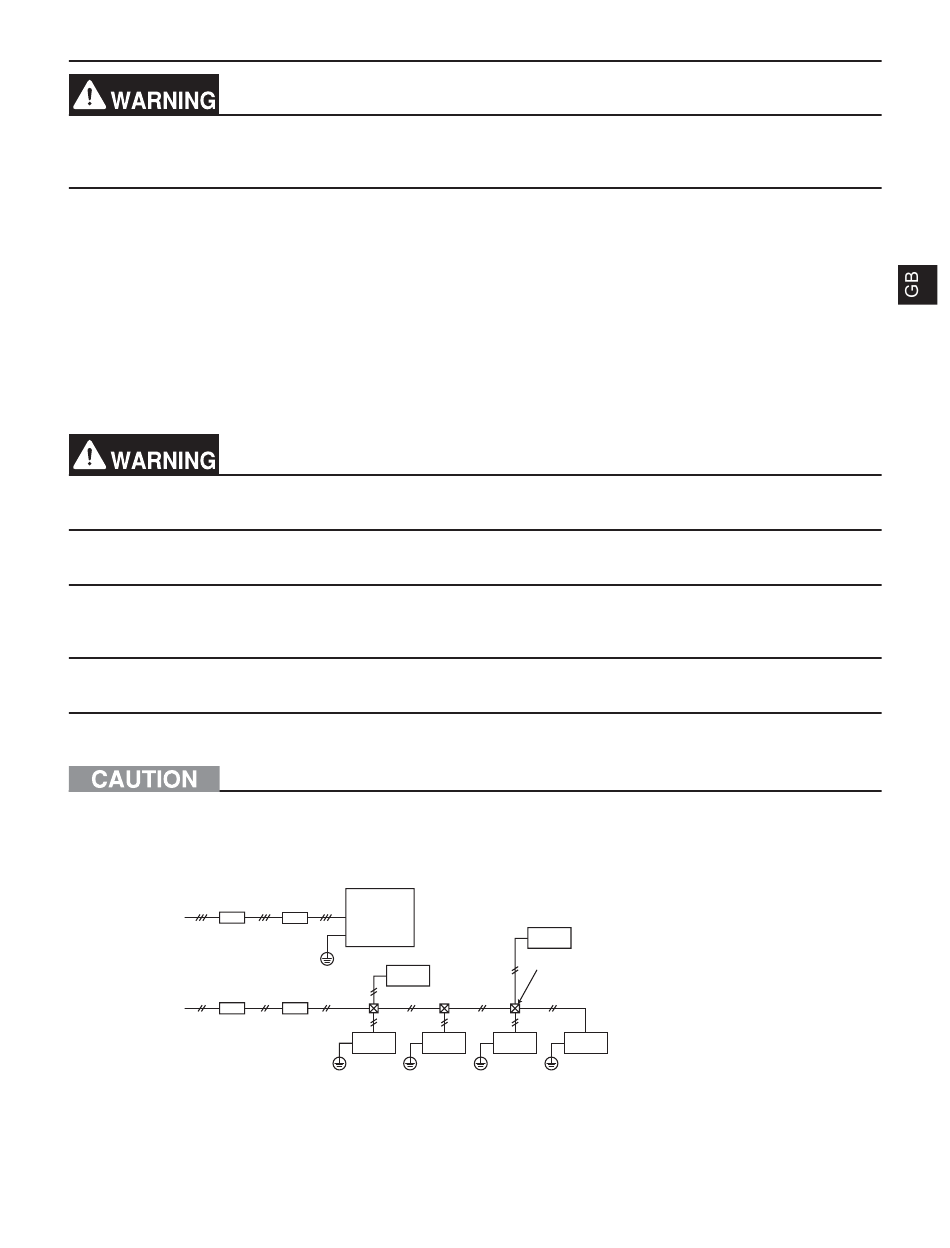 WARNING

GB

WARNING

CAUTION